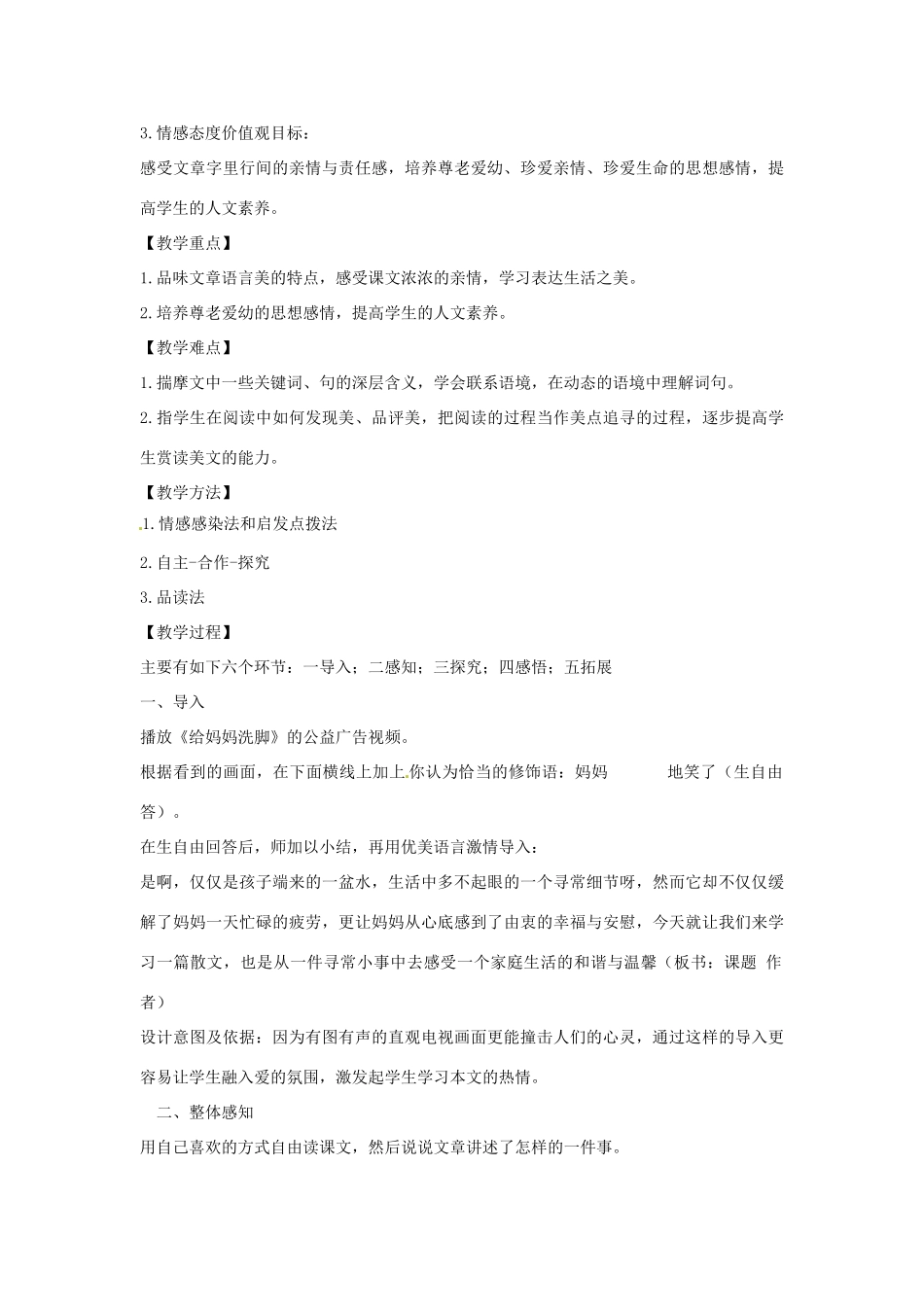 3.情感态度价值观目标：

感受文章字里行间的亲情与责任感，培养尊老爱幼、珍爱亲情、珍爱生命的思想感情，提高学生的人文素养。

【教学重点】

1.品味文章语言美的特点，感受课文浓浓的亲情，学习表达生活之美。

2.培养尊老爱幼的思想感情，提高学生的人文素养。

【教学难点】

1.揣摩文中一些关键词、句的深层含义，学会联系语境，在动态的语境中理解词句。

2.指学生在阅读中如何发现美、品评美，把阅读的过程当作美点追寻的过程，逐步提高学生赏读美文的能力。

【教学方法】

1.情感感染法和启发点拨法

2.自主-合作-探究

3.品读法

【教学过程】

主要有如下六个环节：一导入；二感知；三探究；四感悟；五拓展

一、导入

播放《给妈妈洗脚》的公益广告视频。

根据看到的画面，在下面横线上加上你认为恰当的修饰语：妈妈　　　　地笑了（生自由答）。

在生自由回答后，师加以小结，再用优美语言激情导入：

是啊，仅仅是孩子端来的一盆水，生活中多不起眼的一个寻常细节呀，然而它却不仅仅缓解了妈妈一天忙碌的疲劳，更让妈妈从心底感到了由衷的幸福与安慰，今天就让我们来学习一篇散文，也是从一件寻常小事中去感受一个家庭生活的和谐与温馨（板书：课题 作者）

设计意图及依据：因为有图有声的直观电视画面更能撞击人们的心灵，通过这样的导入更容易让学生融入爱的氛围，激发起学生学习本文的热情。

二、整体感知

用自己喜欢的方式自由读课文，然后说说文章讲述了怎样的一件事。